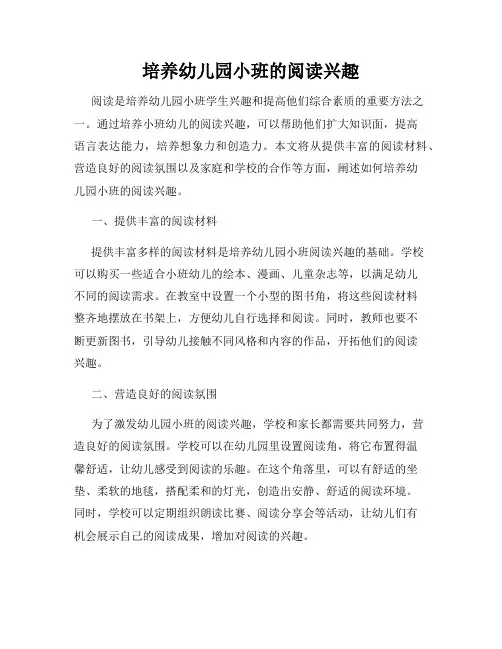 培养幼儿园小班的阅读兴趣

阅读是培养幼儿园小班学生兴趣和提高他们综合素质的重要方法之一。通过培养小班幼儿的阅读兴趣，可以帮助他们扩大知识面，提高语言表达能力，培养想象力和创造力。本文将从提供丰富的阅读材料、营造良好的阅读氛围以及家庭和学校的合作等方面，阐述如何培养幼儿园小班的阅读兴趣。

一、提供丰富的阅读材料

提供丰富多样的阅读材料是培养幼儿园小班阅读兴趣的基础。学校可以购买一些适合小班幼儿的绘本、漫画、儿童杂志等，以满足幼儿不同的阅读需求。在教室中设置一个小型的图书角，将这些阅读材料整齐地摆放在书架上，方便幼儿自行选择和阅读。同时，教师也要不断更新图书，引导幼儿接触不同风格和内容的作品，开拓他们的阅读兴趣。

二、营造良好的阅读氛围

为了激发幼儿园小班的阅读兴趣，学校和家长都需要共同努力，营造良好的阅读氛围。学校可以在幼儿园里设置阅读角，将它布置得温馨舒适，让幼儿感受到阅读的乐趣。在这个角落里，可以有舒适的坐垫、柔软的地毯，搭配柔和的灯光，创造出安静、舒适的阅读环境。同时，学校可以定期组织朗读比赛、阅读分享会等活动，让幼儿们有机会展示自己的阅读成果，增加对阅读的兴趣。